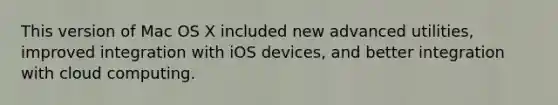 This version of Mac OS X included new advanced utilities, improved integration with iOS devices, and better integration with cloud computing.